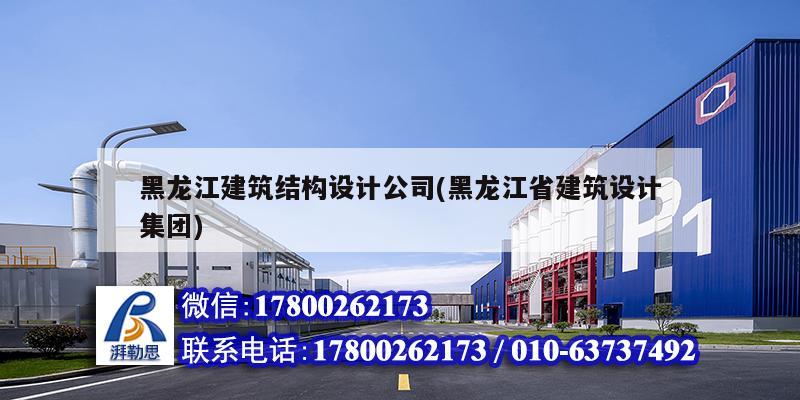 黑龙江建筑结构设计公司(黑龙江省建筑设计集团)

P1

湃勒思

微信:17800262173

联系电话:17800262173 / 010-63737492